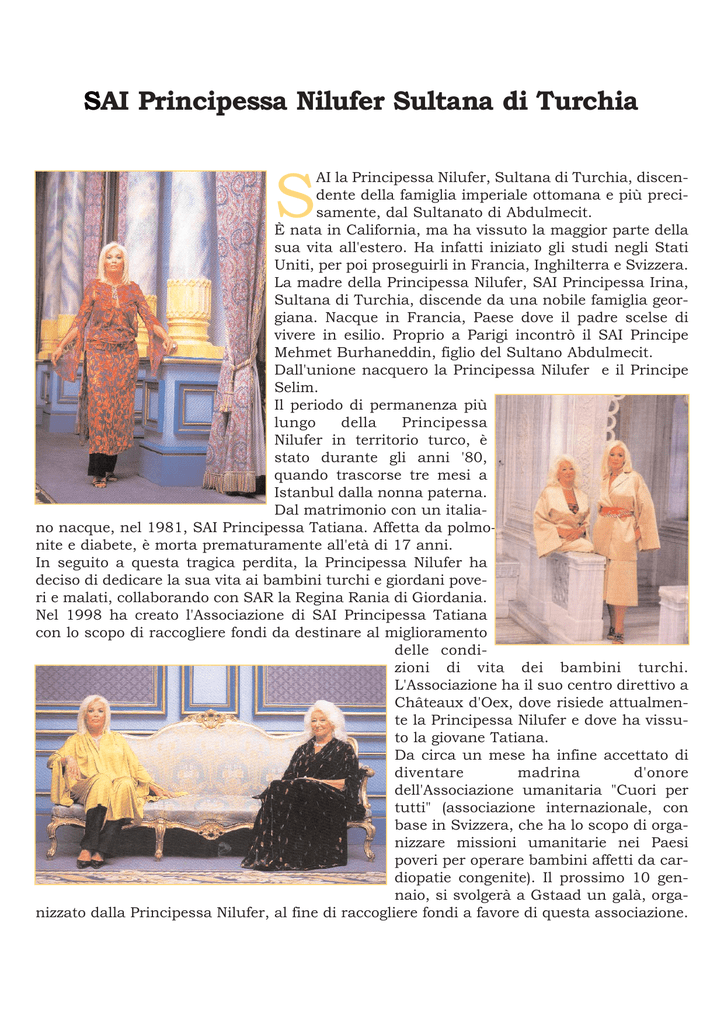 SAI Principessa Nilufer Sultana di Turchia

SAI la Principessa Nilufer, Sultana di Turchia, discendente della famiglia imperiale ottomana e più precisamente, dal Sultanato di Abdulmecit.
È nata in California, ma ha vissuto la maggior parte della sua vita all'estero. Ha infatti iniziato gli studi negli Stati Uniti, per poi proseguirli in Francia, Inghilterra e Svizzera. La madre della Principessa Nilufer, SAI Principessa Irina, Sultana di Turchia, discende da una nobile famiglia georgiana. Nacque in Francia, Paese dove il padre scelse di vivere in esilio. Proprio a Parigi incontrò il SAI Principe Mehmet Burhaneddin, figlio del Sultano Abdulmecit.
Dall'unione nacquero la Principessa Nilufer e il Principe Selim.
Il periodo di permanenza più lungo della Principessa Nilufer in territorio turco, è stato durante gli anni '80, quando trascorse tre mesi a Istanbul dalla nonna paterna.
Dal matrimonio con un italiano nacque, nel 1981, SAI Principessa Tatiana. Affetta da polmonite e diabete, è morta prematuramente all'età di 17 anni.
In seguito a questa tragica perdita, la Principessa Nilufer ha deciso di dedicare la sua vita ai bambini turchi e giordani poveri e malati, collaborando con SAR la Regina Rania di Giordania.
Nel 1998 ha creato l'Associazione di SAI Principessa Tatiana con lo scopo di raccogliere fondi da destinare al miglioramento delle condizioni di vita dei bambini turchi. L'Associazione ha il suo centro direttivo a Châteaux d'Oex, dove risiede attualmente la Principessa Nilufer e dove ha vissuto la giovane Tatiana.
Da circa un mese ha infine accettato di diventare madrina d'onore dell'Associazione umanitaria "Cuori per tutti" (associazione internazionale, con base in Svizzera, che ha lo scopo di organizzare missioni umanitarie nei Paesi poveri per operare bambini affetti da cardiopatie congenite). Il prossimo 10 gennaio, si svolgerà a Gstaad un galà, organizzato dalla Principessa Nilufer, al fine di raccogliere fondi a favore di questa associazione.